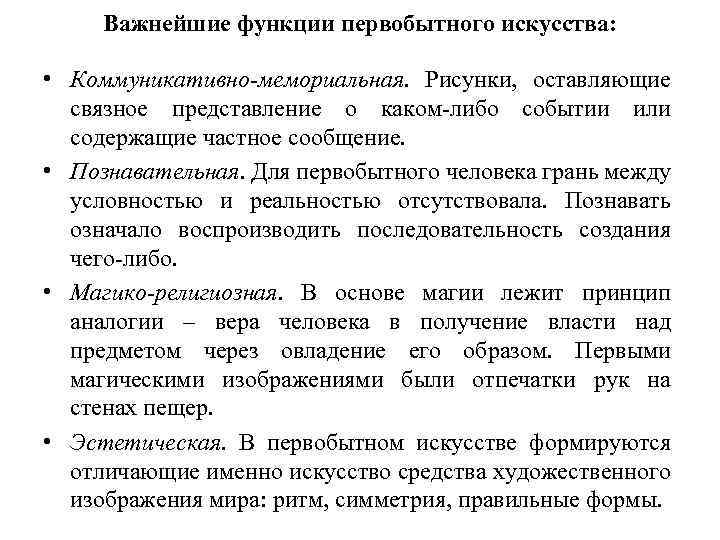 Важнейшие функции первобытного искусства:

• Коммуникативно-мемориальная. Рисунки, оставляющие связное представление о каком-либо событии или содержащие частное сообщение.

• Познавательная. Для первобытного человека грань между условностью и реальностью отсутствовала. Познавать означало воспроизводить последовательность создания чего-либо.

• Магико-религиозная. В основе магии лежит принцип аналогии – вера человека в получение власти над предметом через овладение его образом. Первыми магическими изображениями были отпечатки рук на стенах пещер.

• Эстетическая. В первобытном искусстве формируются отличающие именно искусство средства художественного изображения мира: ритм, симметрия, правильные формы.